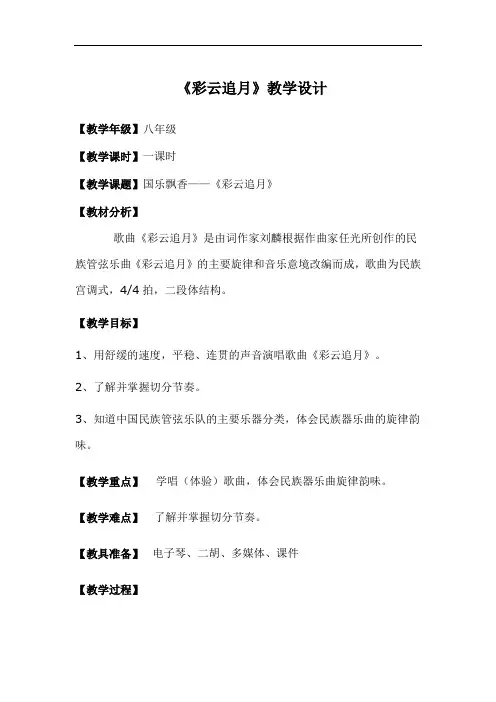 《彩云追月》教学设计

【教学年级】八年级

【教学课时】一课时

【教学课题】国乐飘香——《彩云追月》

【教材分析】

歌曲《彩云追月》是由词作家刘麟根据作曲家任光所创作的民族管弦乐曲《彩云追月》的主要旋律和音乐意境改编而成，歌曲为民族宫调式，4/4 拍，二段体结构。

【教学目标】

1、用舒缓的速度，平稳、连贯的声音演唱歌曲《彩云追月》。

2、了解并掌握切分节奏。

3、知道中国民族管弦乐队的主要乐器分类，体会民族器乐曲的旋律韵味。

【教学重点】 学唱（体验）歌曲，体会民族器乐曲旋律韵味。

【教学难点】 了解并掌握切分节奏。

【教具准备】 电子琴、二胡、多媒体、课件

【教学过程】